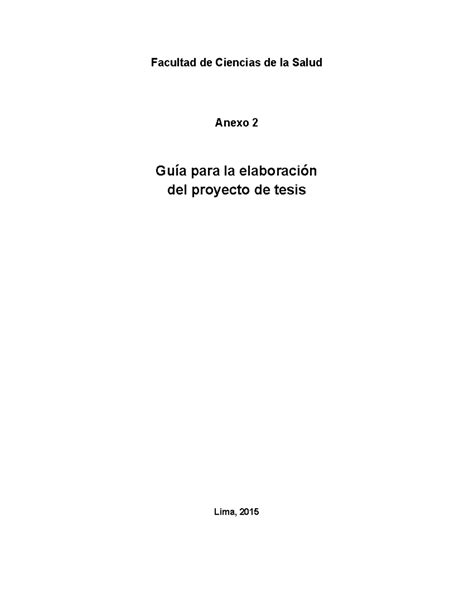 Facultad de Ciencias de la Salud

Anexo 2

Guía para la elaboración del proyecto de tesis

Lima, 2015